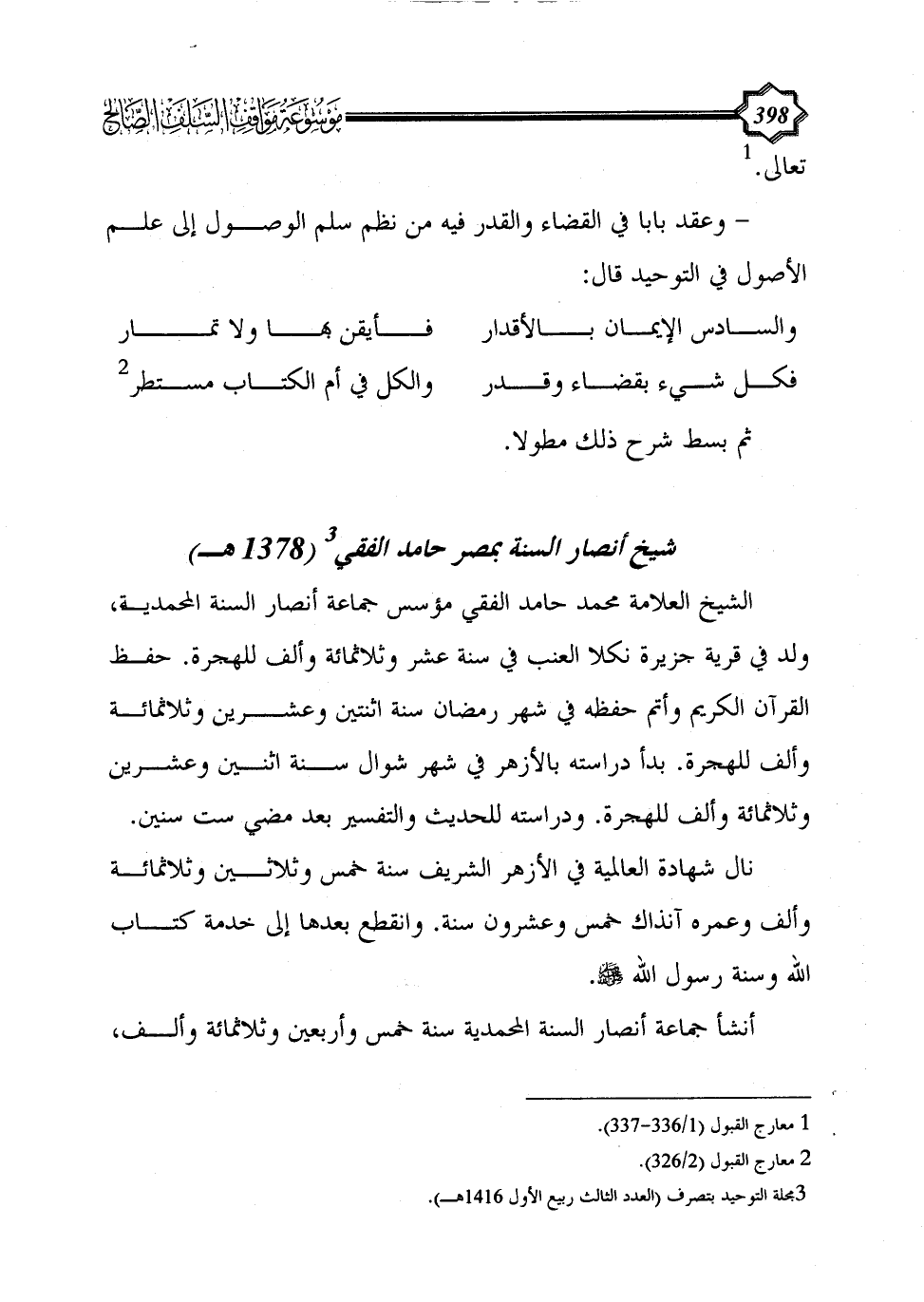 398

موسوعة مواقف السلف الصالح

تعالى.$^1$

– وعقد بابا في القضاء والقدر فيه من نظم سلم الوصول إلى علم الأصول في التوحيد قال:

والسادس الإيمان بالأقدار فأيقن بها ولا تمار
فكل شيء بقضاء وقدر والكل في أم الكتاب مستطر$^2$

ثم بسط شرح ذلك مطولا.

شيخ أنصار السنة بمصر حامد الفقي$^3$ (1378 هـ)

الشيخ العلامة محمد حامد الفقي مؤسس جماعة أنصار السنة المحمدية، ولد في قرية جزيرة نكلا العنب في سنة عشر وثلاثمائة وألف للهجرة. حفظ القرآن الكريم وأتم حفظه في شهر رمضان سنة اثنتين وعشرين وثلاثمائة وألف للهجرة. بدأ دراسته بالأزهر في شهر شوال سنة اثنين وعشرين وثلاثمائة وألف للهجرة. ودراسته للحديث والتفسير بعد مضي ست سنين.

نال شهادة العالمية في الأزهر الشريف سنة خمس وثلاثين وثلاثمائة وألف وعمره آنذاك خمس وعشرون سنة. وانقطع بعدها إلى خدمة كتاب الله وسنة رسول الله ﷺ.

أنشأ جماعة أنصار السنة المحمدية سنة خمس وأربعين وثلاثمائة وألف،

1 معارج القبول (336/1-337).
2 معارج القبول (326/2).
3مجلة التوحيد بتصرف (العدد الثالث ربيع الأول 1416هـ).